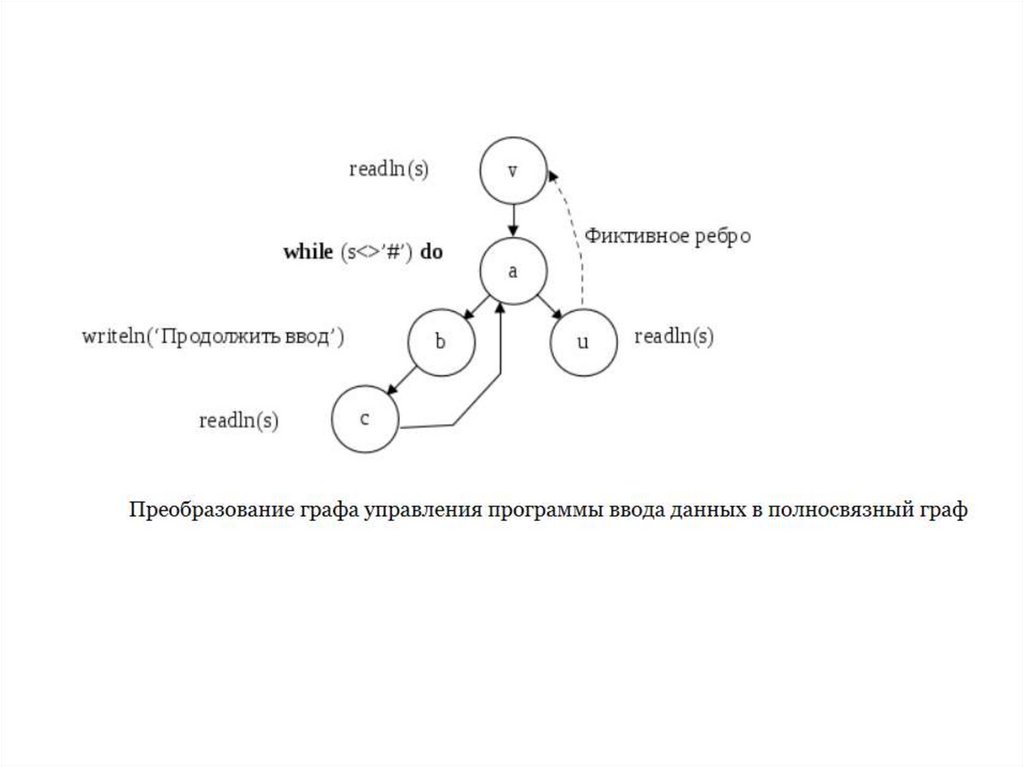 readln(s)

v

Фиктивное ребро

while (s<>'#') do

a

writeln('Продолжить ввод')

b

u

readln(s)

readln(s)

c

Преобразование графа управления программы ввода данных в полносвязный граф